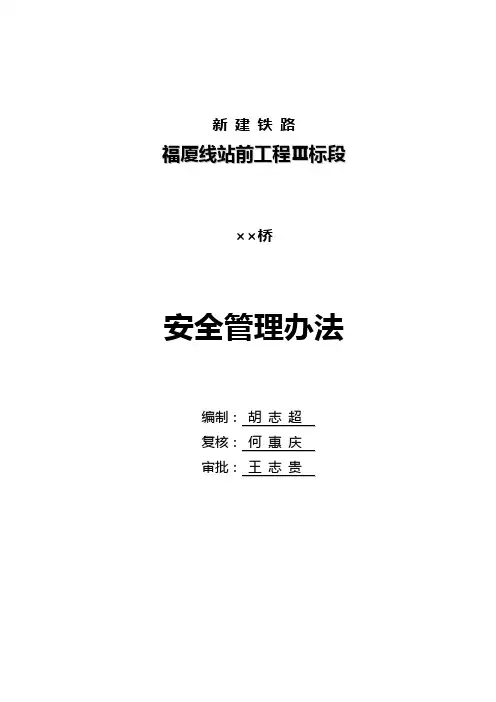 新建铁路

福厦线站前工程Ⅲ标段

××桥

安全管理办法

编制：胡志超
复核：何惠庆
审批：王志贵